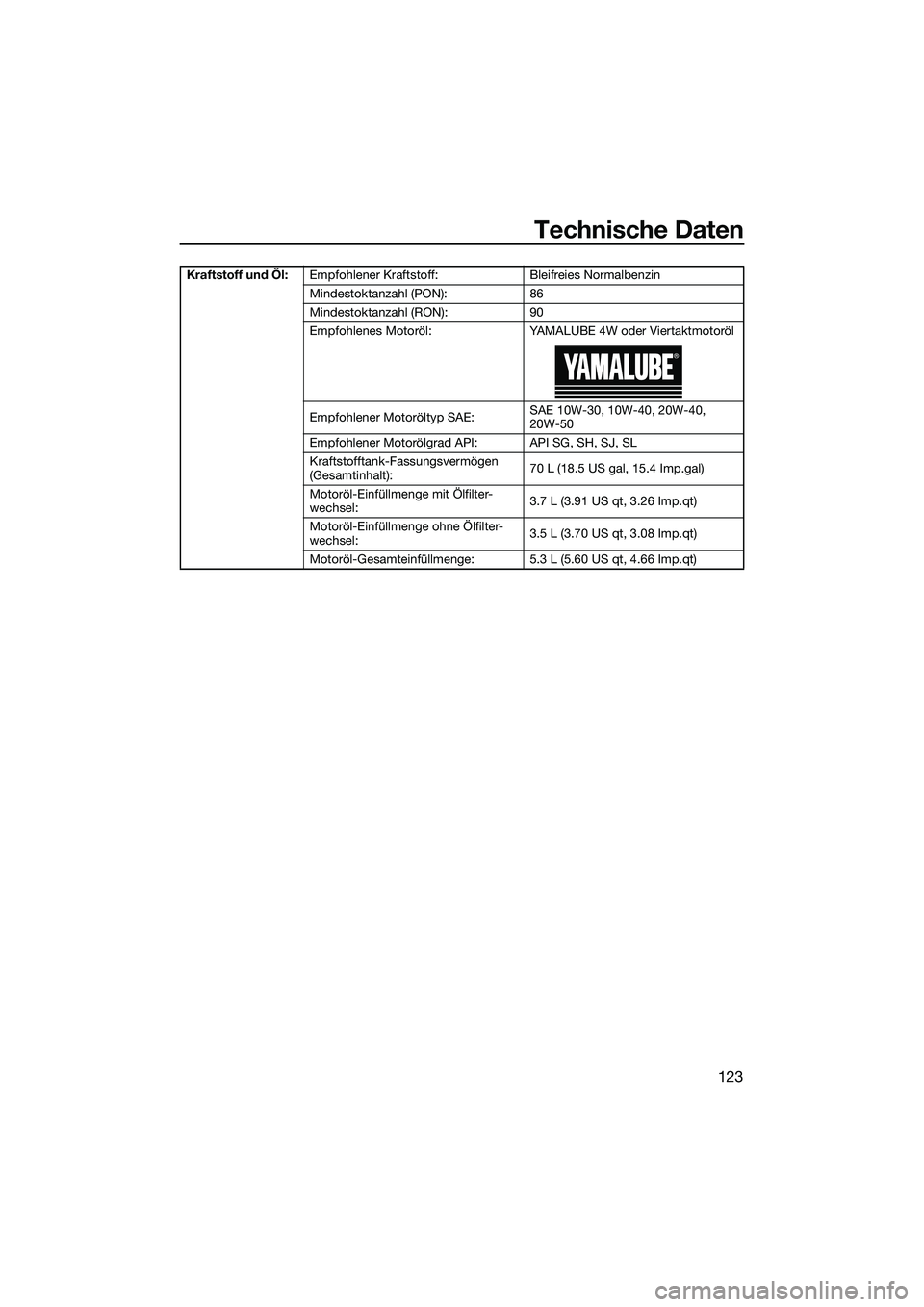 Technische Daten

| Kraftstoff und Öl: | Empfohlener Kraftstoff: | Bleifreies Normalbenzin |
|---|---|---|
| | Mindestoktanzahl (PON): | 86 |
| | Mindestoktanzahl (RON): | 90 |
| | Empfohlenes Motoröl: | YAMALUBE 4W oder Viertaktmotoröl YAMALUBE® |
| | Empfohlener Motoröltyp SAE: | SAE 10W-30, 10W-40, 20W-40, 20W-50 |
| | Empfohlener Motorölgrad API: | API SG, SH, SJ, SL |
| | Kraftstofftank-Fassungsvermögen (Gesamtinhalt): | 70 L (18.5 US gal, 15.4 Imp.gal) |
| | Motoröl-Einfüllmenge mit Ölfilterwechsel: | 3.7 L (3.91 US qt, 3.26 Imp.qt) |
| | Motoröl-Einfüllmenge ohne Ölfilterwechsel: | 3.5 L (3.70 US qt, 3.08 Imp.qt) |
| | Motoröl-Gesamteinfüllmenge: | 5.3 L (5.60 US qt, 4.66 Imp.qt) |

123

carmanualsonline.info